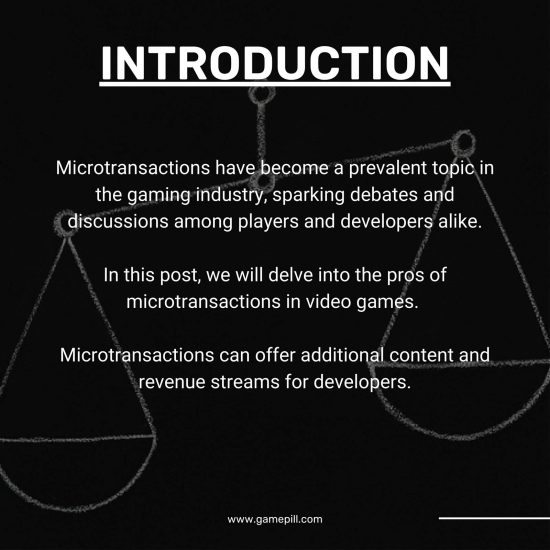 INTRODUCTION

Microtransactions have become a prevalent topic in the gaming industry, sparking debates and discussions among players and developers alike.

In this post, we will delve into the pros of microtransactions in video games.

Microtransactions can offer additional content and revenue streams for developers.

www.gamepill.com